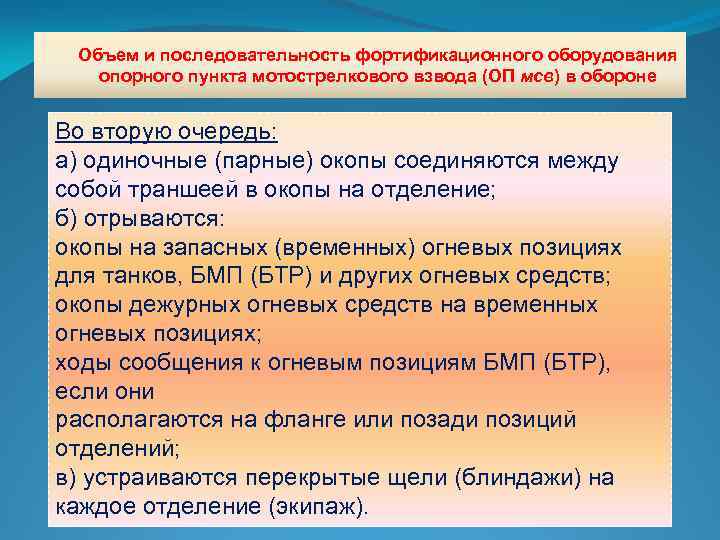 Объем и последовательность фортификационного оборудования опорного пункта мотострелкового взвода (ОП мсв) в обороне

Во вторую очередь:
а) одиночные (парные) окопы соединяются между собой траншеей в окопы на отделение;
б) отрываются:
окопы на запасных (временных) огневых позициях для танков, БМП (БТР) и других огневых средств;
окопы дежурных огневых средств на временных огневых позициях;
ходы сообщения к огневым позициям БМП (БТР), если они
располагаются на фланге или позади позиций отделений;
в) устраиваются перекрытые щели (блиндажи) на каждое отделение (экипаж).